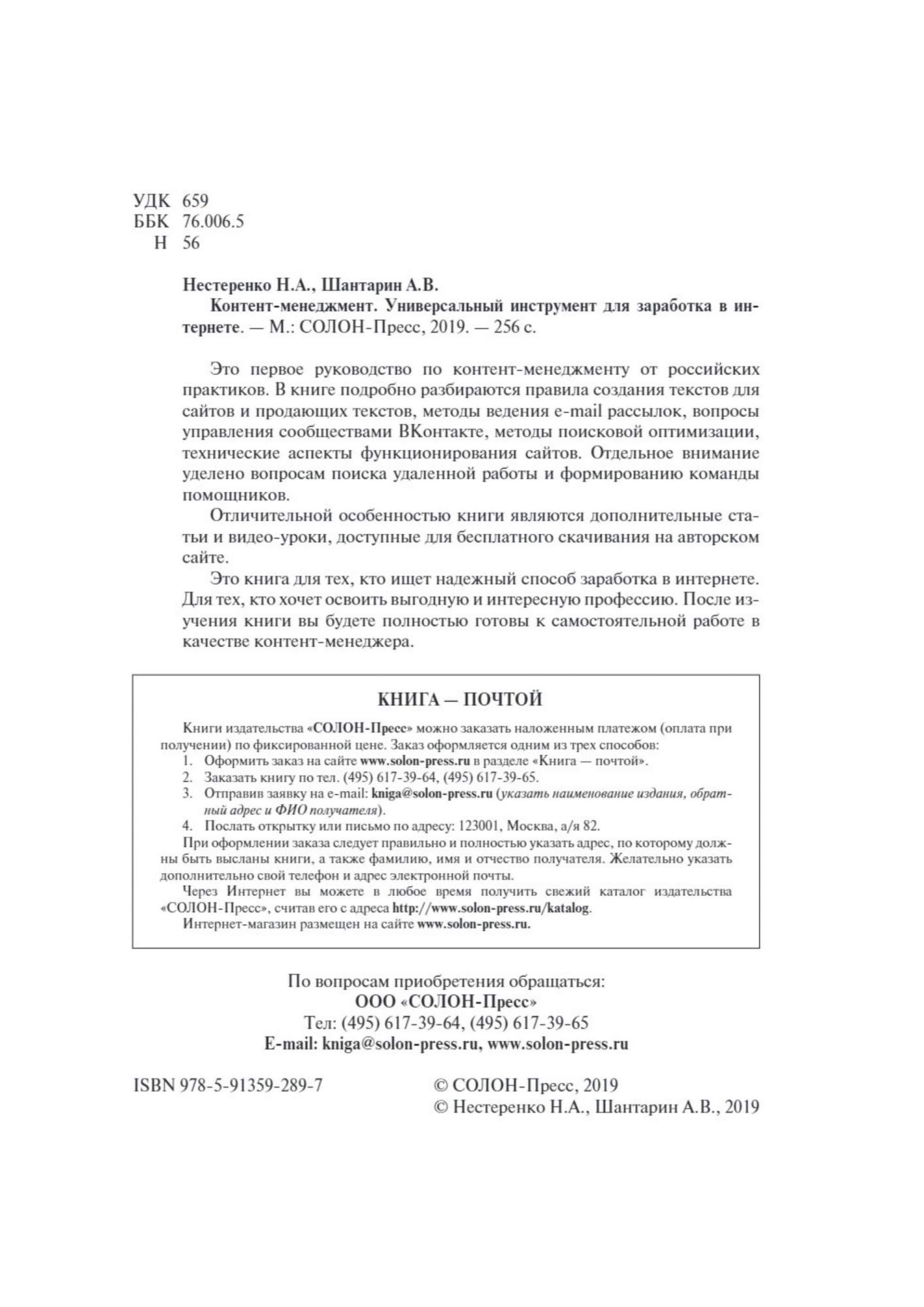 УДК 659
ББК 76.006.5
Н 56

Нестеренко Н.А., Шантарин А.В.
Контент-менеджмент. Универсальный инструмент для заработка в интернете. — М.: СОЛОН-Пресс, 2019. — 256 с.

Это первое руководство по контент-менеджменту от российских практиков. В книге подробно разбираются правила создания текстов для сайтов и продающих текстов, методы ведения e-mail рассылок, вопросы управления сообществами ВКонтакте, методы поисковой оптимизации, технические аспекты функционирования сайтов. Отдельное внимание уделено вопросам поиска удаленной работы и формированию команды помощников.

Отличительной особенностью книги являются дополнительные статьи и видео-уроки, доступные для бесплатного скачивания на авторском сайте.

Это книга для тех, кто ищет надежный способ заработка в интернете. Для тех, кто хочет освоить выгодную и интересную профессию. После изучения книги вы будете полностью готовы к самостоятельной работе в качестве контент-менеджера.

КНИГА — ПОЧТОЙ

Книги издательства «СОЛОН-Пресс» можно заказать наложенным платежом (оплата при получении) по фиксированной цене. Заказ оформляется одним из трех способов:
1. Оформить заказ на сайте www.solon-press.ru в разделе «Книга — почтой».
2. Заказать книгу по тел. (495) 617-39-64, (495) 617-39-65.
3. Отправив заявку на e-mail: kniga@solon-press.ru (указать наименование издания, обратный адрес и ФИО получателя).
4. Послать открытку или письмо по адресу: 123001, Москва, а/я 82.
При оформлении заказа следует правильно и полностью указать адрес, по которому должны быть высланы книги, а также фамилию, имя и отчество получателя. Желательно указать дополнительно свой телефон и адрес электронной почты.
Через Интернет вы можете в любое время получить свежий каталог издательства «СОЛОН-Пресс», считав его с адреса http://www.solon-press.ru/katalog.
Интернет-магазин размещен на сайте www.solon-press.ru.

По вопросам приобретения обращаться:
ООО «СОЛОН-Пресс»
Тел: (495) 617-39-64, (495) 617-39-65
E-mail: kniga@solon-press.ru, www.solon-press.ru

ISBN 978-5-91359-289-7

© СОЛОН-Пресс, 2019
© Нестеренко Н.А., Шантарин А.В., 2019